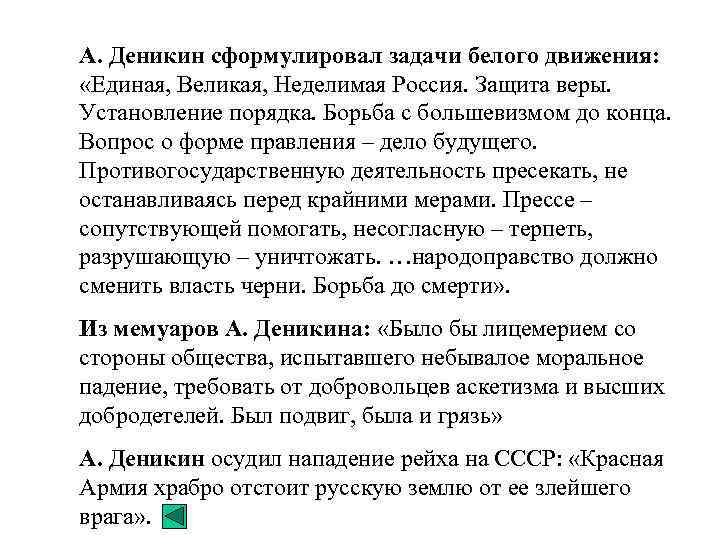 А. Деникин сформулировал задачи белого движения: «Единая, Великая, Неделимая Россия. Защита веры. Установление порядка. Борьба с большевизмом до конца. Вопрос о форме правления – дело будущего. Противогосударственную деятельность пресекать, не останавливаясь перед крайними мерами. Прессе – сопутствующей помогать, несогласную – терпеть, разрушающую – уничтожать. …народоправство должно сменить власть черни. Борьба до смерти».

Из мемуаров А. Деникина: «Было бы лицемерием со стороны общества, испытавшего небывалое моральное падение, требовать от добровольцев аскетизма и высших добродетелей. Был подвиг, была и грязь»

А. Деникин осудил нападение рейха на СССР: «Красная Армия храбро отстоит русскую землю от ее злейшего врага».